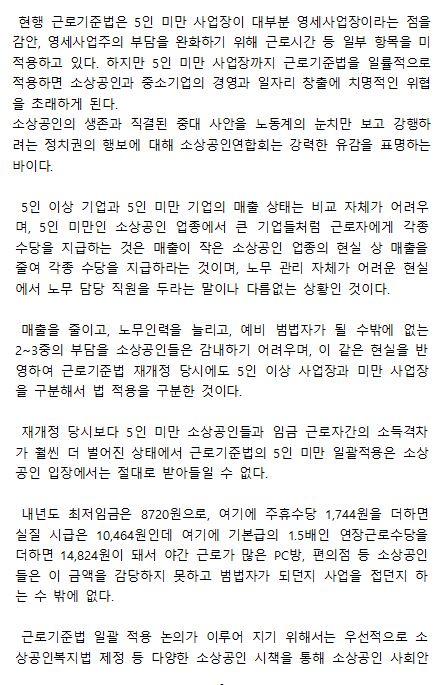 현행 근로기준법은 5인 미만 사업장이 대부분 영세사업장이라는 점을 감안, 영세사업주의 부담을 완화하기 위해 근로시간 등 일부 항목을 미적용하고 있다. 하지만 5인 미만 사업장까지 근로기준법을 일률적으로 적용하면 소상공인과 중소기업의 경영과 일자리 창출에 치명적인 위협을 초래하게 된다.
소상공인의 생존과 직결된 중대 사안을 노동계의 눈치만 보고 강행하려는 정치권의 행보에 대해 소상공인연합회는 강력한 유감을 표명하는 바이다.

5인 이상 기업과 5인 미만 기업의 매출 상태는 비교 자체가 어려우며, 5인 미만인 소상공인 업종에서 큰 기업들처럼 근로자에게 각종 수당을 지급하는 것은 매출이 작은 소상공인 업종의 현실 상 매출을 줄여 각종 수당을 지급하라는 것이며, 노무 관리 자체가 어려운 현실에서 노무 담당 직원을 두라는 말이나 다름없는 상황인 것이다.

매출을 줄이고, 노무인력을 늘리고, 예비 범법자가 될 수밖에 없는 2~3중의 부담을 소상공인들은 감내하기 어려우며, 이 같은 현실을 반영하여 근로기준법 재개정 당시에도 5인 이상 사업장과 미만 사업장을 구분해서 법 적용을 구분한 것이다.

재개정 당시보다 5인 미만 소상공인들과 임금 근로자간의 소득격차가 훨씬 더 벌어진 상태에서 근로기준법의 5인 미만 일괄적용은 소상공인 입장에서는 절대로 받아들일 수 없다.

내년도 최저임금은 8720원으로, 여기에 주휴수당 1,744원을 더하면 실질 시급은 10,464원인데 여기에 기본급의 1.5배인 연장근로수당을 더하면 14,824원이 돼서 야간 근로가 많은 PC방, 편의점 등 소상공인들은 이 금액을 감당하지 못하고 범법자가 되던지 사업을 접던지 하는 수 밖에 없다.

근로기준법 일괄 적용 논의가 이루어 지기 위해서는 우선적으로 소상공인복지법 제정 등 다양한 소상공인 시책을 통해 소상공인 사회안